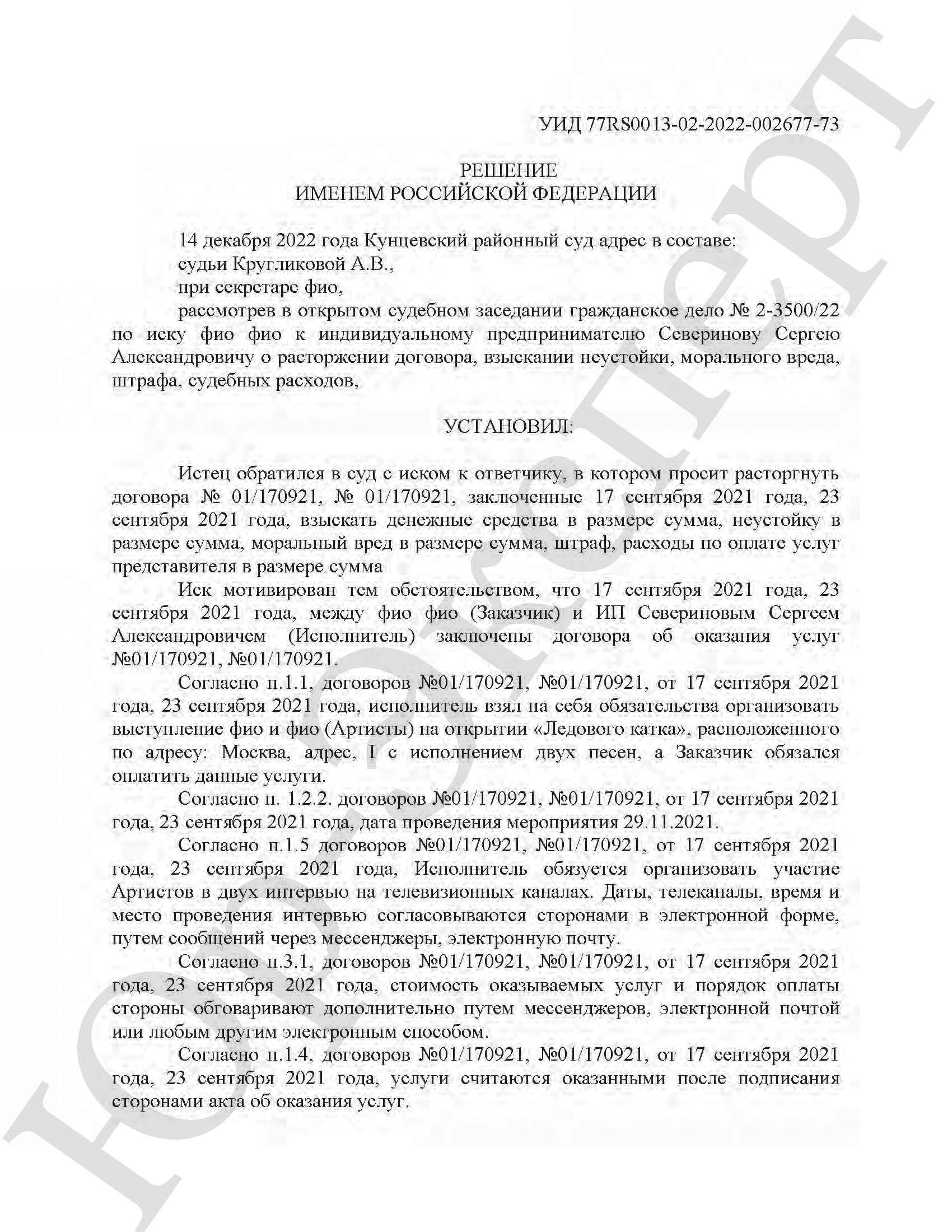 УИД 77RS0013-02-2022-002677-73

РЕШЕНИЕ
ИМЕНЕМ РОССИЙСКОЙ ФЕДЕРАЦИИ

14 декабря 2022 года Кунцевский районный суд адрес в составе:
судьи Кругликовой А.В.,
при секретаре фио,
рассмотрев в открытом судебном заседании гражданское дело № 2-3500/22 по иску фио фио к индивидуальному предпринимателю Северинову Сергею Александровичу о расторжении договора, взыскании неустойки, морального вреда, штрафа, судебных расходов,

УСТАНОВИЛ:

Истец обратился в суд с иском к ответчику, в котором просит расторгнуть договора № 01/170921, № 01/170921, заключенные 17 сентября 2021 года, 23 сентября 2021 года, взыскать денежные средства в размере сумма, неустойку в размере сумма, моральный вред в размере сумма, штраф, расходы по оплате услуг представителя в размере сумма

Иск мотивирован тем обстоятельством, что 17 сентября 2021 года, 23 сентября 2021 года, между фио фио (Заказчик) и ИП Севериновым Сергеем Александровичем (Исполнитель) заключены договора об оказания услуг №01/170921, №01/170921.

Согласно п.1.1, договоров №01/170921, №01/170921, от 17 сентября 2021 года, 23 сентября 2021 года, исполнитель взял на себя обязательства организовать выступление фио и фио (Артисты) на открытии «Ледового катка», расположенного по адресу: Москва, адрес, I с исполнением двух песен, а Заказчик обязался оплатить данные услуги.

Согласно п. 1.2.2. договоров №01/170921, №01/170921, от 17 сентября 2021 года, 23 сентября 2021 года, дата проведения мероприятия 29.11.2021.

Согласно п.1.5 договоров №01/170921, №01/170921, от 17 сентября 2021 года, 23 сентября 2021 года, Исполнитель обязуется организовать участие Артистов в двух интервью на телевизионных каналах. Даты, телеканалы, время и место проведения интервью согласовываются сторонами в электронной форме, путем сообщений через мессенджеры, электронную почту.

Согласно п.3.1, договоров №01/170921, №01/170921, от 17 сентября 2021 года, 23 сентября 2021 года, стоимость оказываемых услуг и порядок оплаты стороны обговаривают дополнительно путем мессенджеров, электронной почтой или любым другим электронным способом.

Согласно п.1.4, договоров №01/170921, №01/170921, от 17 сентября 2021 года, 23 сентября 2021 года, услуги считаются оказанными после подписания сторонами акта об оказания услуг.

ЮрЭксперт